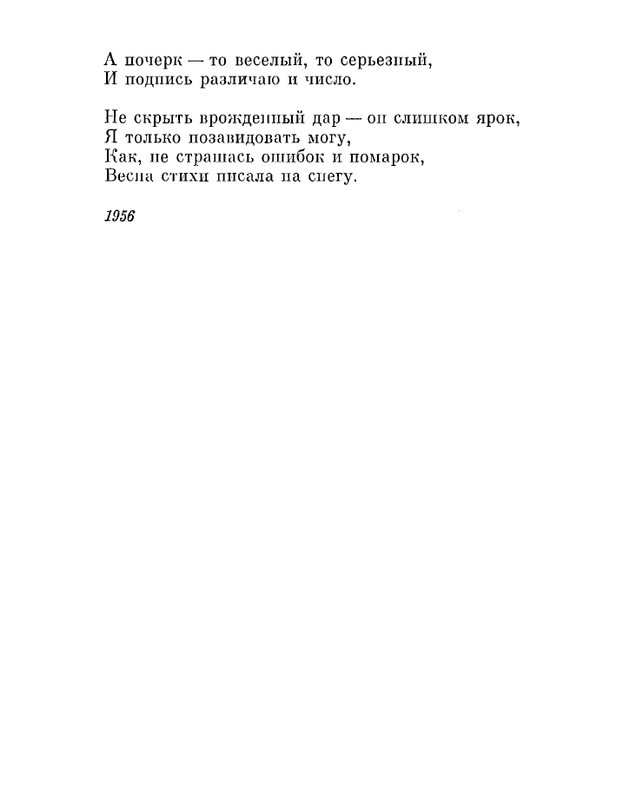 А почерк — то веселый, то серьезный,
И подпись различаю и число.

Не скрыть врожденный дар — он слишком ярок,
Я только позавидовать могу,
Как, не страшась ошибок и помарок,
Весна стихи писала на снегу.

1956